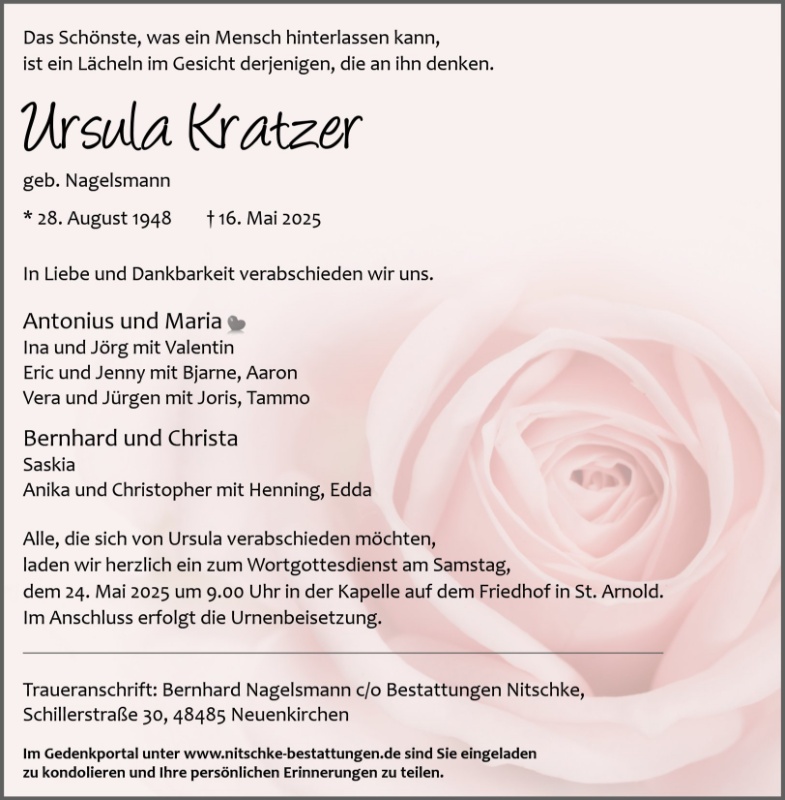 Das Schönste, was ein Mensch hinterlassen kann, ist ein Lächeln im Gesicht derjenigen, die an ihn denken.

Ursula Kratzer

geb. Nagelsmann

* 28. August 1948 † 16. Mai 2025

In Liebe und Dankbarkeit verabschieden wir uns.

Antonius und Maria
Ina und Jörg mit Valentin
Eric und Jenny mit Bjarne, Aaron
Vera und Jürgen mit Joris, Tammo

Bernhard und Christa
Saskia
Anika und Christopher mit Henning, Edda

Alle, die sich von Ursula verabschieden möchten, laden wir herzlich ein zum Wortgottesdienst am Samstag, dem 24. Mai 2025 um 9.00 Uhr in der Kapelle auf dem Friedhof in St. Arnold. Im Anschluss erfolgt die Urnenbeisetzung.

Traueranschrift: Bernhard Nagelsmann c/o Bestattungen Nitschke, Schillerstraße 30, 48485 Neuenkirchen

Im Gedenkportal unter www.nitschke-bestattungen.de sind Sie eingeladen zu kondolieren und Ihre persönlichen Erinnerungen zu teilen.